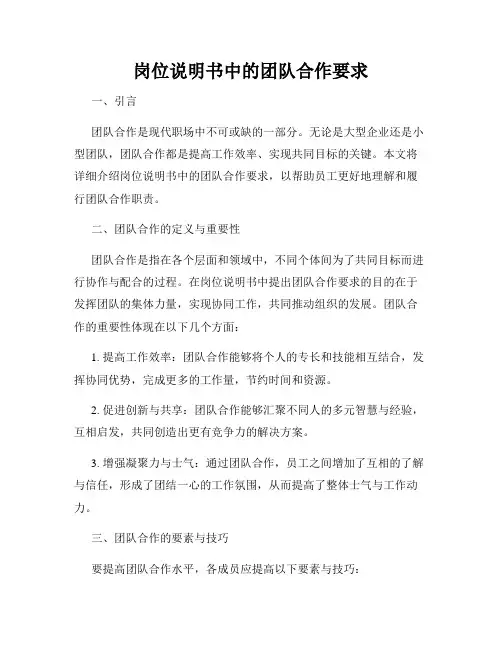 岗位说明书中的团队合作要求

一、引言

团队合作是现代职场中不可或缺的一部分。无论是大型企业还是小型团队，团队合作都是提高工作效率、实现共同目标的关键。本文将详细介绍岗位说明书中的团队合作要求，以帮助员工更好地理解和履行团队合作职责。

二、团队合作的定义与重要性

团队合作是指在各个层面和领域中，不同个体间为了共同目标而进行协作与配合的过程。在岗位说明书中提出团队合作要求的目的在于发挥团队的集体力量，实现协同工作，共同推动组织的发展。团队合作的重要性体现在以下几个方面：

1. 提高工作效率：团队合作能够将个人的专长和技能相互结合，发挥协同优势，完成更多的工作量，节约时间和资源。

2. 促进创新与共享：团队合作能够汇聚不同人的多元智慧与经验，互相启发，共同创造出更有竞争力的解决方案。

3. 增强凝聚力与士气：通过团队合作，员工之间增加了互相的了解与信任，形成了团结一心的工作氛围，从而提高了整体士气与工作动力。

三、团队合作的要素与技巧

要提高团队合作水平，各成员应提高以下要素与技巧：